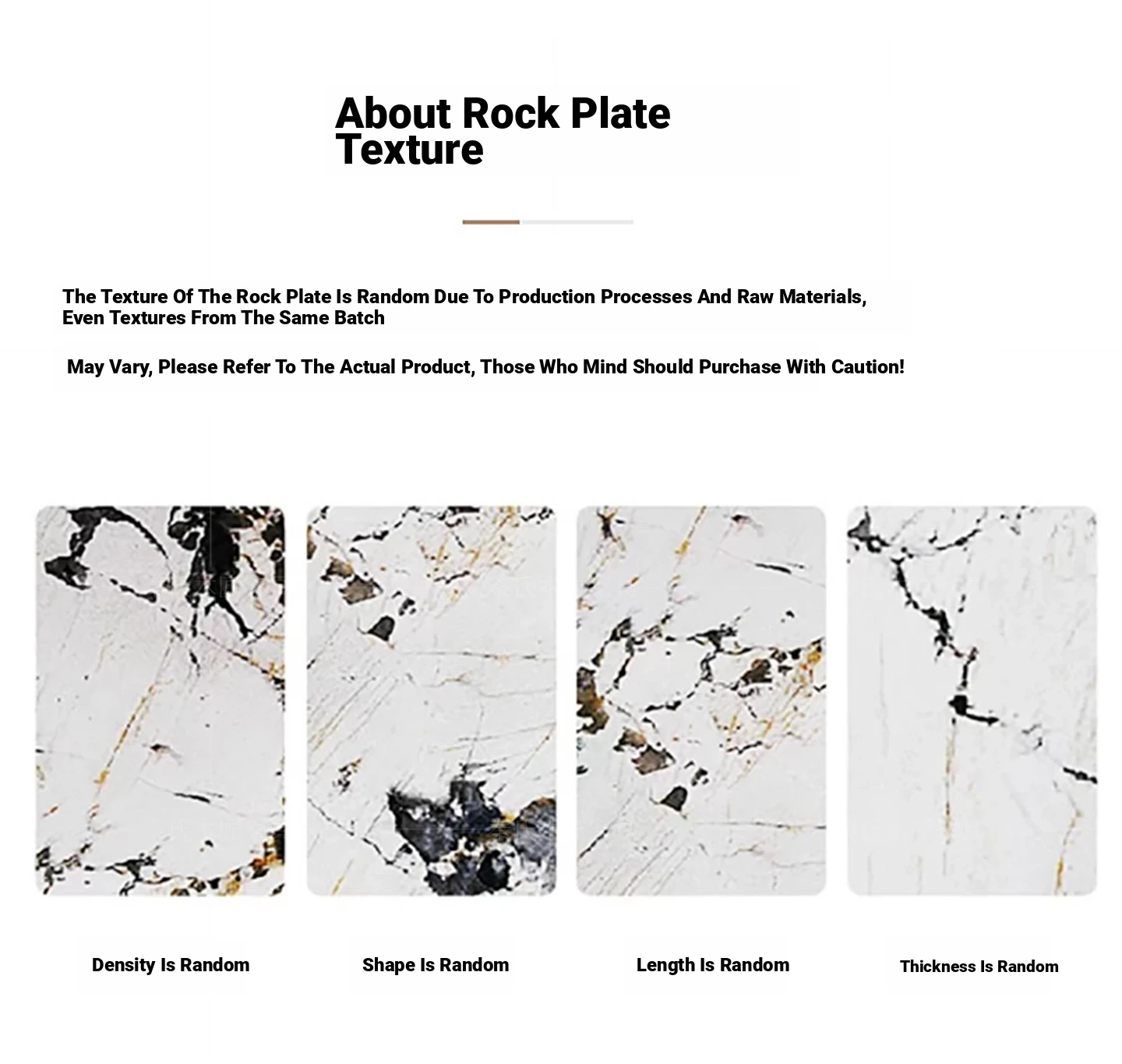 About Rock Plate Texture

The Texture Of The Rock Plate Is Random Due To Production Processes And Raw Materials, Even Textures From The Same Batch

May Vary, Please Refer To The Actual Product, Those Who Mind Should Purchase With Caution!

Density Is Random

Shape Is Random

Length Is Random

Thickness Is Random